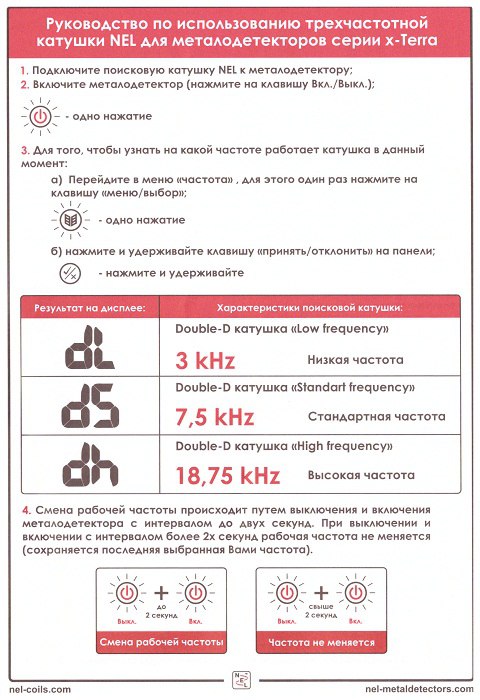 Руководство по использованию трехчастотной катушки NEL для металодетекторов серии x-Terra

1. Подключите поисковую катушку NEL к металодетектору;
2. Включите металодетектор (нажмите на клавишу Вкл./Выкл.);

- одно нажатие

3. Для того, чтобы узнать на какой частоте работает катушка в данный момент:

а) Перейдите в меню «частота» , для этого один раз нажмите на клавишу «меню/выбор»;

- одно нажатие

б) нажмите и удерживайте клавишу «принять/отклонить» на панели;

- нажмите и удерживайте

| Результат на дисплее: | Характеристики поисковой катушки: |
|---|---|
| dL | Double-D катушка «Low frequency» 3 kHz Низкая частота |
| dS | Double-D катушка «Standart frequency» 7,5 kHz Стандартная частота |
| dh | Double-D катушка «High frequency» 18,75 kHz Высокая частота |

4. Смена рабочей частоты происходит путем выключения и включения металодетектора с интервалом до двух секунд. При выключении и включении с интервалом более 2х секунд рабочая частота не меняется (сохраняется последняя выбранная Вами частота).

Выкл. + до 2 секунд Вкл.
Смена рабочей частоты

Выкл. + свыше 2 секунд Вкл.
Частота не меняется

nel-coils.com
NEL
nel-metaldetectors.com